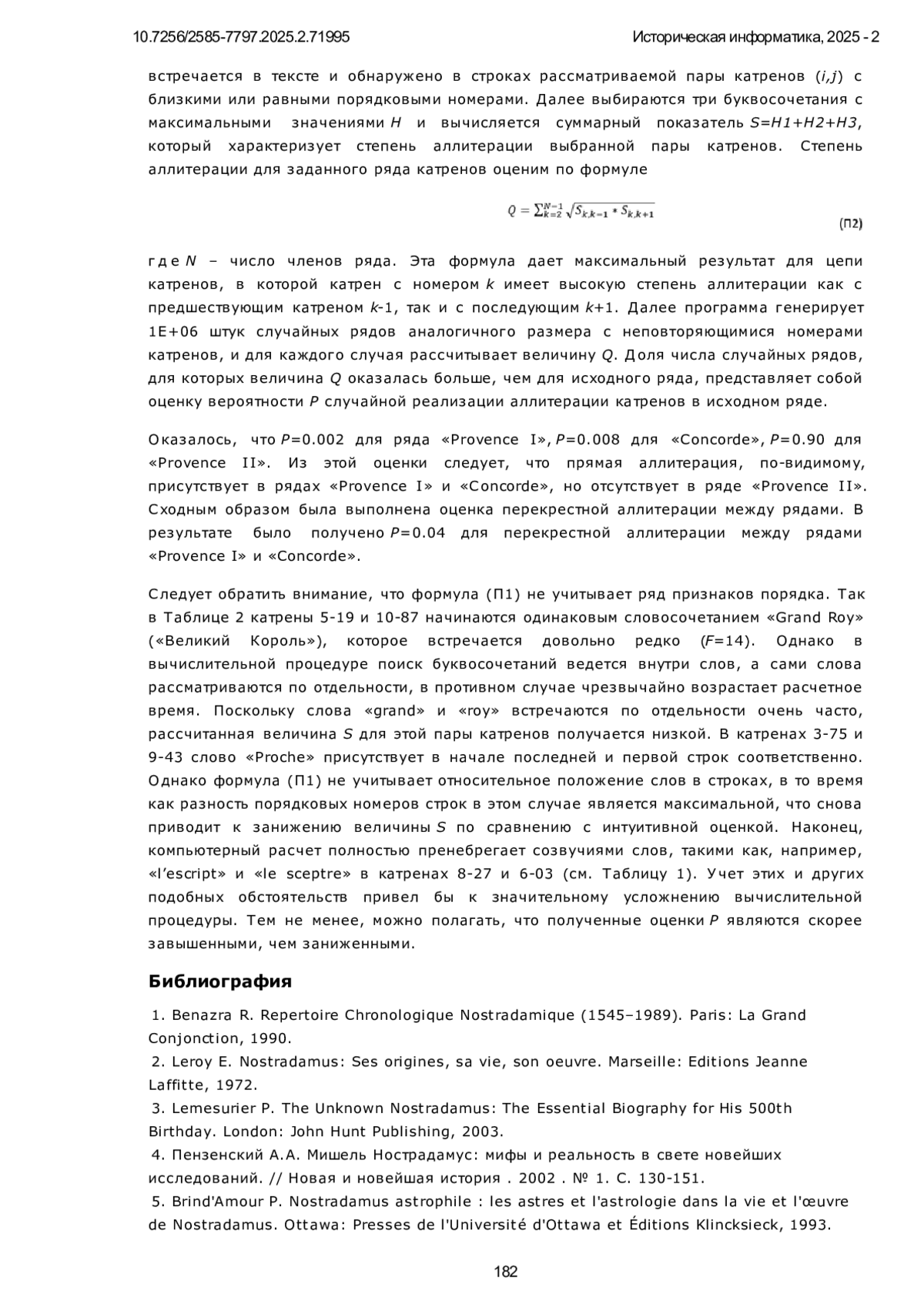 10.7256/2585-7797.2025.2.71995 Историческая информатика, 2025 - 2

встречается в тексте и обнаружено в строках рассматриваемой пары катренов ($i,j$) с близкими или равными порядковыми номерами. Далее выбираются три буквосочетания с максимальными значениями $H$ и вычисляется суммарный показатель $S=H1+H2+H3$, который характеризует степень аллитерации выбранной пары катренов. Степень аллитерации для заданного ряда катренов оценим по формуле

$Q = \sum_{k=2}^{N-1} \sqrt{S_{k,k-1} * S_{k,k+1}}$ (П2)

где $N$ – число членов ряда. Эта формула дает максимальный результат для цепи катренов, в которой катрен с номером $k$ имеет высокую степень аллитерации как с предшествующим катреном $k$-1, так и с последующим $k$+1. Далее программа генерирует 1E+06 штук случайных рядов аналогичного размера с неповторяющимися номерами катренов, и для каждого случая рассчитывает величину $Q$. Доля числа случайных рядов, для которых величина $Q$ оказалась больше, чем для исходного ряда, представляет собой оценку вероятности $P$ случайной реализации аллитерации катренов в исходном ряде.

Оказалось, что $P$=0.002 для ряда «Provence I», $P$=0.008 для «Concorde», $P$=0.90 для «Provence II». Из этой оценки следует, что прямая аллитерация, по-видимому, присутствует в рядах «Provence I» и «Concorde», но отсутствует в ряде «Provence II». Сходным образом была выполнена оценка перекрестной аллитерации между рядами. В результате было получено $P$=0.04 для перекрестной аллитерации между рядами «Provence I» и «Concorde».

Следует обратить внимание, что формула (П1) не учитывает ряд признаков порядка. Так в Таблице 2 катрены 5-19 и 10-87 начинаются одинаковым словосочетанием «Grand Roy» («Великий Король»), которое встречается довольно редко ($F$=14). Однако в вычислительной процедуре поиск буквосочетаний ведется внутри слов, а сами слова рассматриваются по отдельности, в противном случае чрезвычайно возрастает расчетное время. Поскольку слова «grand» и «roy» встречаются по отдельности очень часто, рассчитанная величина $S$ для этой пары катренов получается низкой. В катренах 3-75 и 9-43 слово «Proche» присутствует в начале последней и первой строк соответственно. Однако формула (П1) не учитывает относительное положение слов в строках, в то время как разность порядковых номеров строк в этом случае является максимальной, что снова приводит к занижению величины $S$ по сравнению с интуитивной оценкой. Наконец, компьютерный расчет полностью пренебрегает созвучиями слов, такими как, например, «l'escript» и «le sceptre» в катренах 8-27 и 6-03 (см. Таблицу 1). Учет этих и других подобных обстоятельств привел бы к значительному усложнению вычислительной процедуры. Тем не менее, можно полагать, что полученные оценки $P$ являются скорее завышенными, чем заниженными.

Библиография

1. Benazra R. Repertoire Chronologique Nostradamique (1545–1989). Paris: La Grand Conjonction, 1990.
2. Leroy E. Nostradamus: Ses origines, sa vie, son oeuvre. Marseille: Editions Jeanne Laffitte, 1972.
3. Lemesurier P. The Unknown Nostradamus: The Essential Biography for His 500th Birthday. London: John Hunt Publishing, 2003.
4. Пензенский А.А. Мишель Нострадамус: мифы и реальность в свете новейших исследований. // Новая и новейшая история . 2002 . № 1. С. 130-151.
5. Brind'Amour P. Nostradamus astrophile : les astres et l'astrologie dans la vie et l'œuvre de Nostradamus. Ottawa: Presses de l'Université d'Ottawa et Éditions Klincksieck, 1993.

182